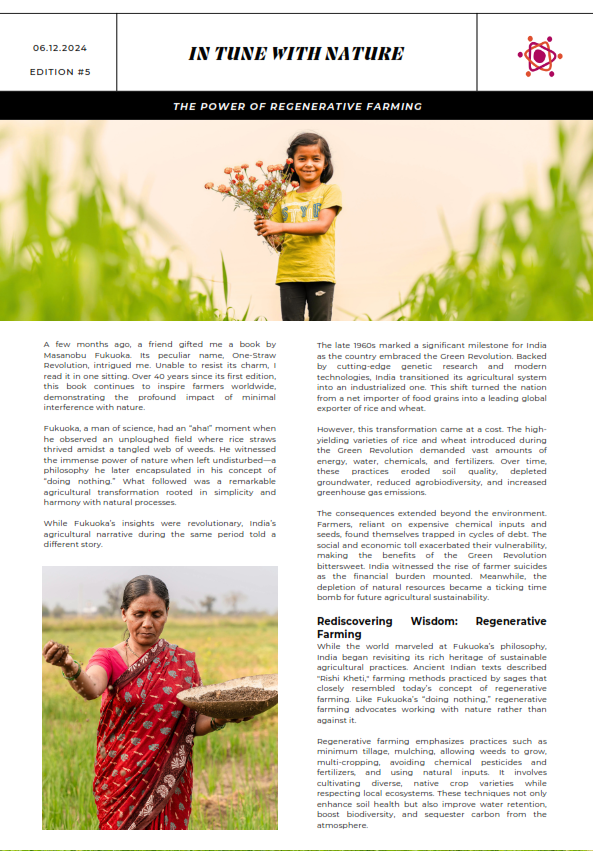 06.12.2024

EDITION #5

IN TUNE WITH NATURE

THE POWER OF REGENERATIVE FARMING

A few months ago, a friend gifted me a book by Masanobu Fukuoka. Its peculiar name, One-Straw Revolution, intrigued me. Unable to resist its charm, I read it in one sitting. Over 40 years since its first edition, this book continues to inspire farmers worldwide, demonstrating the profound impact of minimal interference with nature.

Fukuoka, a man of science, had an "aha!" moment when he observed an unploughed field where rice straws thrived amidst a tangled web of weeds. He witnessed the immense power of nature when left undisturbed—a philosophy he later encapsulated in his concept of "doing nothing." What followed was a remarkable agricultural transformation rooted in simplicity and harmony with natural processes.

While Fukuoka's insights were revolutionary, India's agricultural narrative during the same period told a different story.

The late 1960s marked a significant milestone for India as the country embraced the Green Revolution. Backed by cutting-edge genetic research and modern technologies, India transitioned its agricultural system into an industrialized one. This shift turned the nation from a net importer of food grains into a leading global exporter of rice and wheat.

However, this transformation came at a cost. The high-yielding varieties of rice and wheat introduced during the Green Revolution demanded vast amounts of energy, water, chemicals, and fertilizers. Over time, these practices eroded soil quality, depleted groundwater, reduced agrobiodiversity, and increased greenhouse gas emissions.

The consequences extended beyond the environment. Farmers, reliant on expensive chemical inputs and seeds, found themselves trapped in cycles of debt. The social and economic toll exacerbated their vulnerability, making the benefits of the Green Revolution bittersweet. India witnessed the rise of farmer suicides as the financial burden mounted. Meanwhile, the depletion of natural resources became a ticking time bomb for future agricultural sustainability.

Rediscovering Wisdom: Regenerative Farming

While the world marveled at Fukuoka's philosophy, India began revisiting its rich heritage of sustainable agricultural practices. Ancient Indian texts described "Rishi Kheti," farming methods practiced by sages that closely resembled today's concept of regenerative farming. Like Fukuoka's "doing nothing," regenerative farming advocates working with nature rather than against it.

Regenerative farming emphasizes practices such as minimum tillage, mulching, allowing weeds to grow, multi-cropping, avoiding chemical pesticides and fertilizers, and using natural inputs. It involves cultivating diverse, native crop varieties while respecting local ecosystems. These techniques not only enhance soil health but also improve water retention, boost biodiversity, and sequester carbon from the atmosphere.